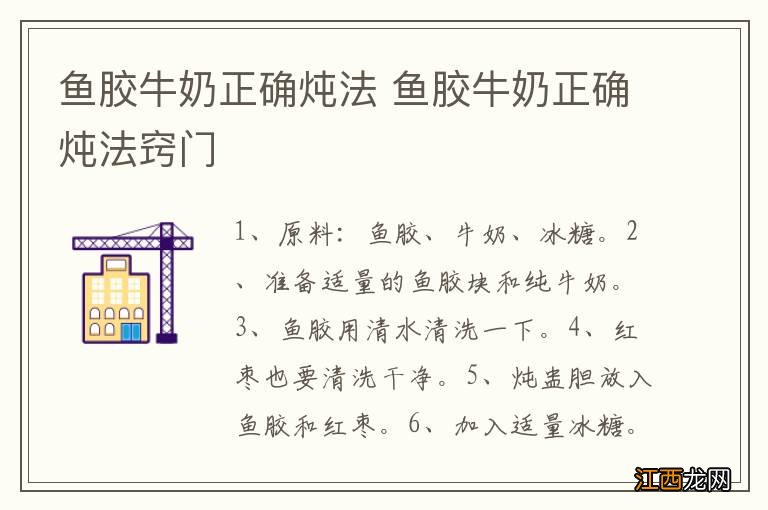 鱼胶牛奶正确炖法 鱼胶牛奶正确炖法窍门

1、原料：鱼胶、牛奶、冰糖。2、准备适量的鱼胶块和纯牛奶。3、鱼胶用清水清洗一下。4、红枣也要清洗干净。5、炖盅胆放入鱼胶和红枣。6、加入适量冰糖。

江西龙网